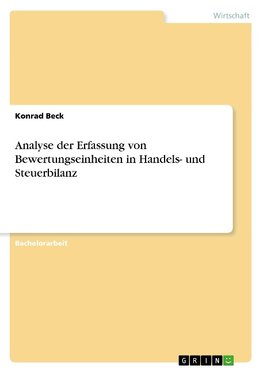 Wirtschaft

Konrad Beck

Analyse der Erfassung von Bewertungseinheiten in Handels- und Steuerbilanz

Bachelorarbeit

GRIN